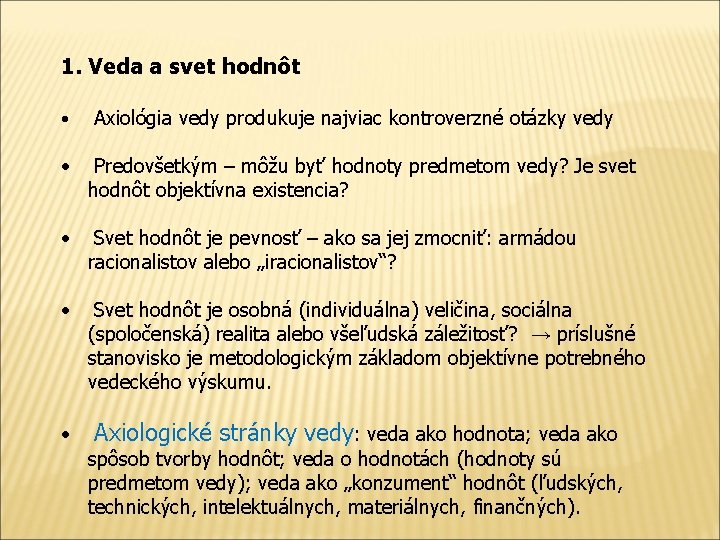 1. Veda a svet hodnôt

• Axiológia vedy produkuje najviac kontroverzné otázky vedy

• Predovšetkým – môžu byť hodnoty predmetom vedy? Je svet hodnôt objektívna existencia?

• Svet hodnôt je pevnosť – ako sa jej zmocniť: armádou racionalistov alebo „iracionalistov“?

• Svet hodnôt je osobná (individuálna) veličina, sociálna (spoločenská) realita alebo všeľudská záležitosť? → príslušné stanovisko je metodologickým základom objektívne potrebného vedeckého výskumu.

• Axiologické stránky vedy: veda ako hodnota; veda ako spôsob tvorby hodnôt; veda o hodnotách (hodnoty sú predmetom vedy); veda ako „konzument“ hodnôt (ľudských, technických, intelektuálnych, materiálnych, finančných).